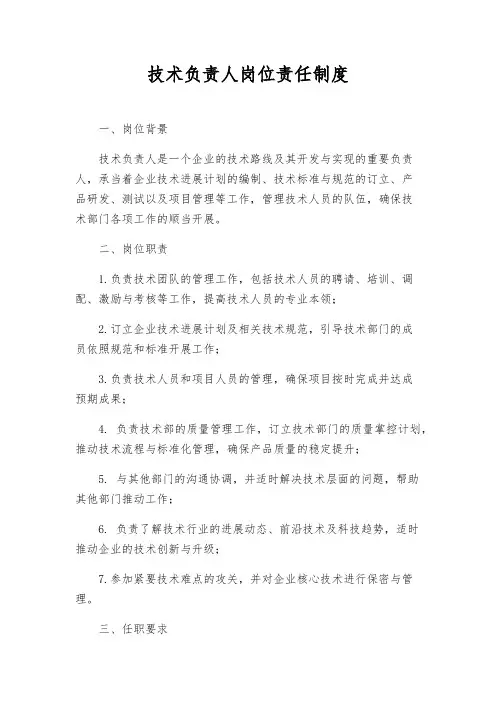 技术负责人岗位责任制度

一、岗位背景

技术负责人是一个企业的技术路线及其开发与实现的重要负责人，承当着企业技术进展计划的编制、技术标准与规范的订立、产品研发、测试以及项目管理等工作，管理技术人员的队伍，确保技术部门各项工作的顺当开展。

二、岗位职责

1. 负责技术团队的管理工作，包括技术人员的聘请、培训、调配、激励与考核等工作，提高技术人员的专业本领；

2. 订立企业技术进展计划及相关技术规范，引导技术部门的成员依照规范和标准开展工作；

3. 负责技术人员和项目人员的管理，确保项目按时完成并达成预期成果；

4. 负责技术部的质量管理工作，订立技术部门的质量掌控计划，推动技术流程与标准化管理，确保产品质量的稳定提升；

5. 与其他部门的沟通协调，并适时解决技术层面的问题，帮助其他部门推动工作；

6. 负责了解技术行业的进展动态、前沿技术及科技趋势，适时推动企业的技术创新与升级；

7. 参加紧要技术难点的攻关，并对企业核心技术进行保密与管理。

三、任职要求